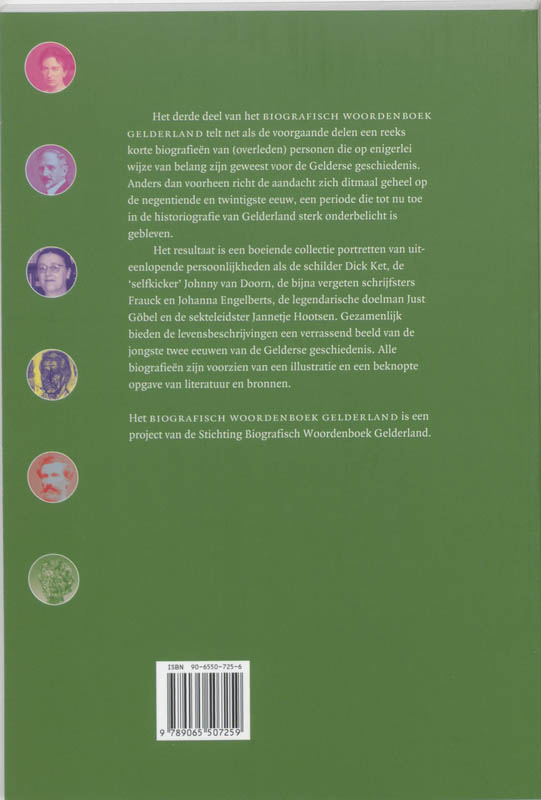 Het derde deel van het BIOGRAFISCH WOORDENBOEK GELDERLAND telt net als de voorgaande delen een reeks korte biografieën van (overleden) personen die op enigerlei wijze van belang zijn geweest voor de Gelderse geschiedenis. Anders dan voorheen richt de aandacht zich ditmaal geheel op de negentiende en twintigste eeuw, een periode die tot nu toe in de historiografie van Gelderland sterk onderbelicht is gebleven.

Het resultaat is een boeiende collectie portretten van uiteenlopende persoonlijkheden als de schilder Dick Ket, de 'selfkicker' Johnny van Doorn, de bijna vergeten schrijfsters Frauck en Johanna Engelberts, de legendarische doelman Just Göbel en de sekteleidster Jannetje Hootsen. Gezamenlijk bieden de levensbeschrijvingen een verrassend beeld van de jongste twee eeuwen van de Gelderse geschiedenis. Alle biografieën zijn voorzien van een illustratie en een beknopte opgave van literatuur en bronnen.

Het BIOGRAFISCH WOORDENBOEK GELDERLAND is een project van de Stichting Biografisch Woordenboek Gelderland.

ISBN 90-6550-725-6

9 789065 507259